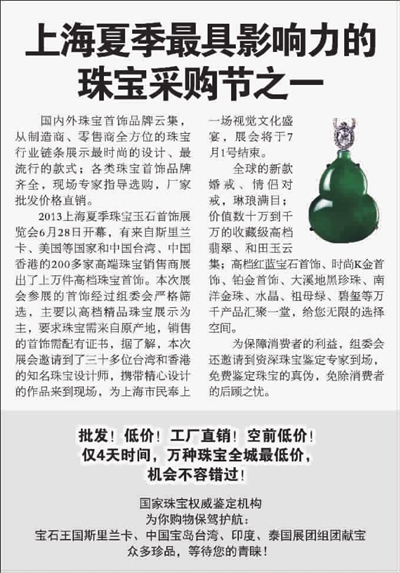 上海夏季最具影响力的珠宝采购节之一

国内外珠宝首饰品牌云集，从制造商、零售商全方位的珠宝行业链条展示最时尚的设计、最流行的款式；各类珠宝首饰品牌齐全，现场专家指导选购，厂家批发价格直销。

2013上海夏季珠宝玉石首饰展览会6月28日开幕，有来自斯里兰卡、美国等国家和中国台湾、中国香港的200多家高端珠宝销售商展出了上万件高档珠宝首饰。本次展会参展的首饰经过组委会严格筛选，主要以高档精品珠宝展示为主，要求珠宝需来自原产地，销售的首饰需配有证书，据了解，本次展会邀请到了三十多位台湾和香港的知名珠宝设计师，携带精心设计的作品来到现场，为上海市民奉上一场视觉文化盛宴，展会将于7月1号结束。

全球的新款婚戒、情侣对戒，琳琅满目；价值数十万到千万的收藏级高档翡翠、和田玉云集；高档红蓝宝石首饰、时尚K金首饰、铂金首饰、大溪地黑珍珠、南洋金珠、水晶、祖母绿、碧玺等万千产品汇聚一堂，给您无限的选择空间。

为保障消费者的利益，组委会还邀请到资深珠宝鉴定专家到场，免费鉴定珠宝的真伪，免除消费者的后顾之忧。

批发！低价！工厂直销！空前低价！
仅4天时间，万种珠宝全城最低价，
机会不容错过！

国家珠宝权威鉴定机构
为你购物保驾护航：
宝石王国斯里兰卡、中国宝岛台湾、印度、泰国展团组团献宝
众多珍品，等待您的青睐！